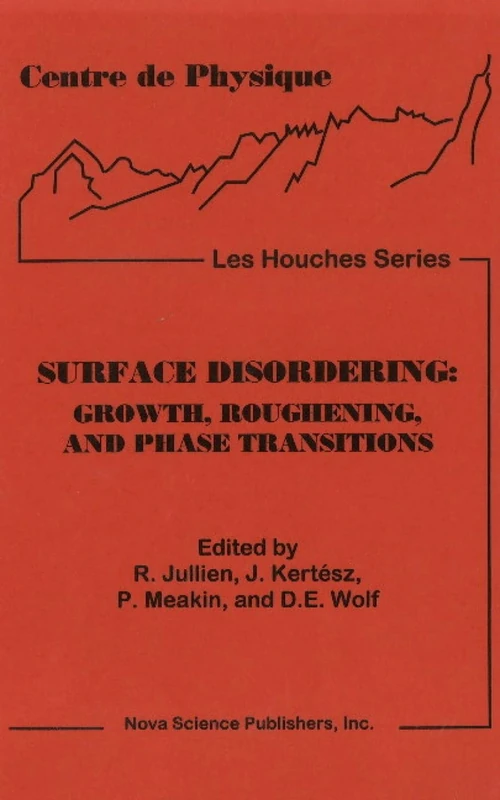 Centre de Physique

Les Houches Series

SURFACE DISORDERING:
GROWTH, ROUGHENING,
AND PHASE TRANSITIONS

Edited by
R. Jullien, J. Kertész,
P. Meakin, and D.E. Wolf

Nova Science Publishers, Inc.